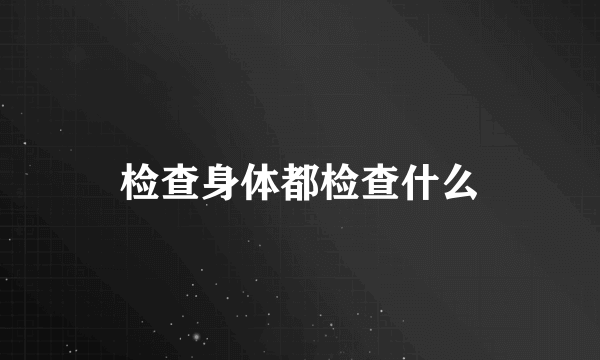 检查身体都检查什么